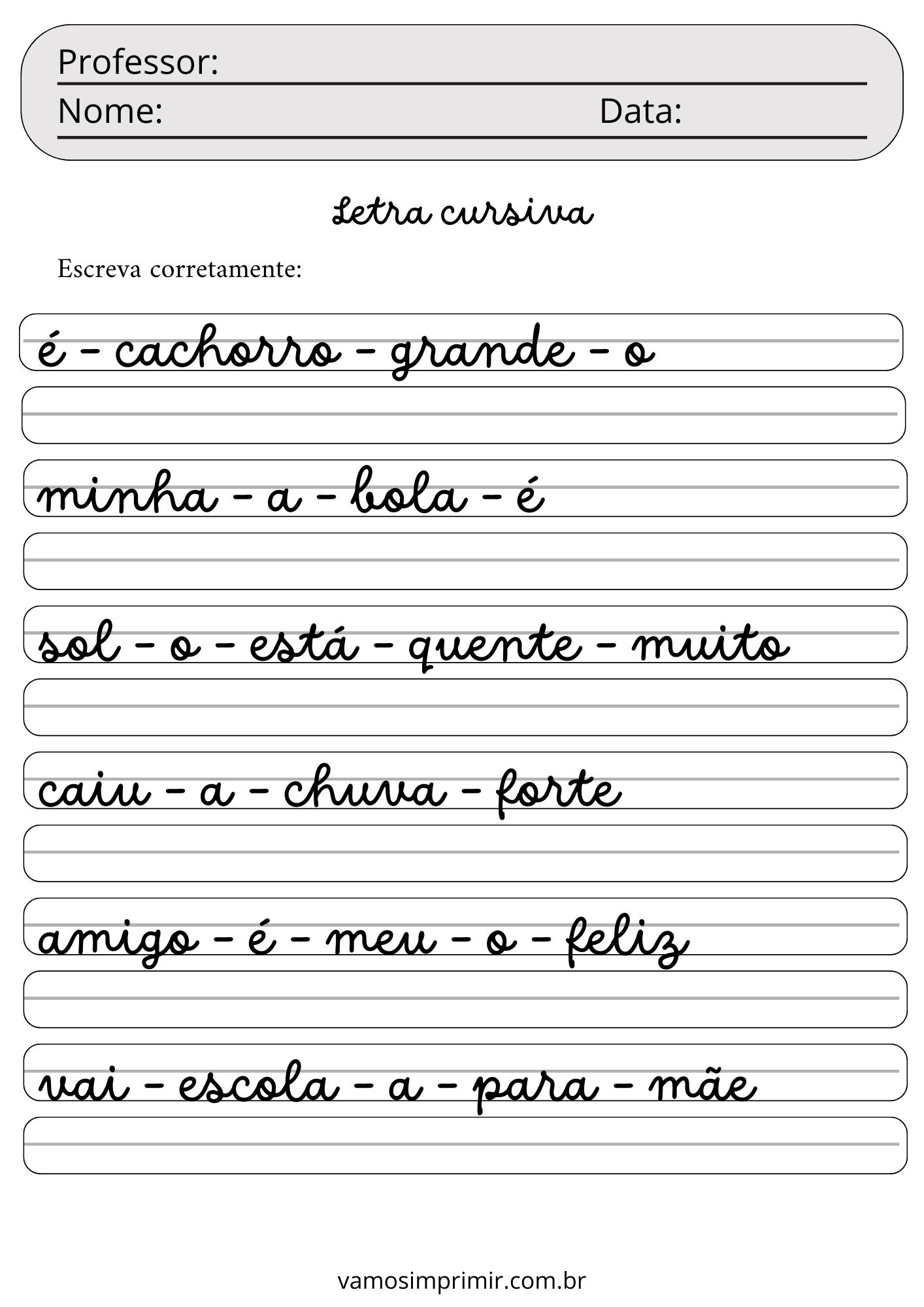 Professor:
Nome: Data:

Letra cursiva

Escreva corretamente:

é - cachorro - grande - o

minha - a - bola - é

sol - o - está - quente - muito

caiu - a - chuva - forte

amigo - é - meu - o - feliz

vai - escola - a - para - mãe

vamosimprimir.com.br